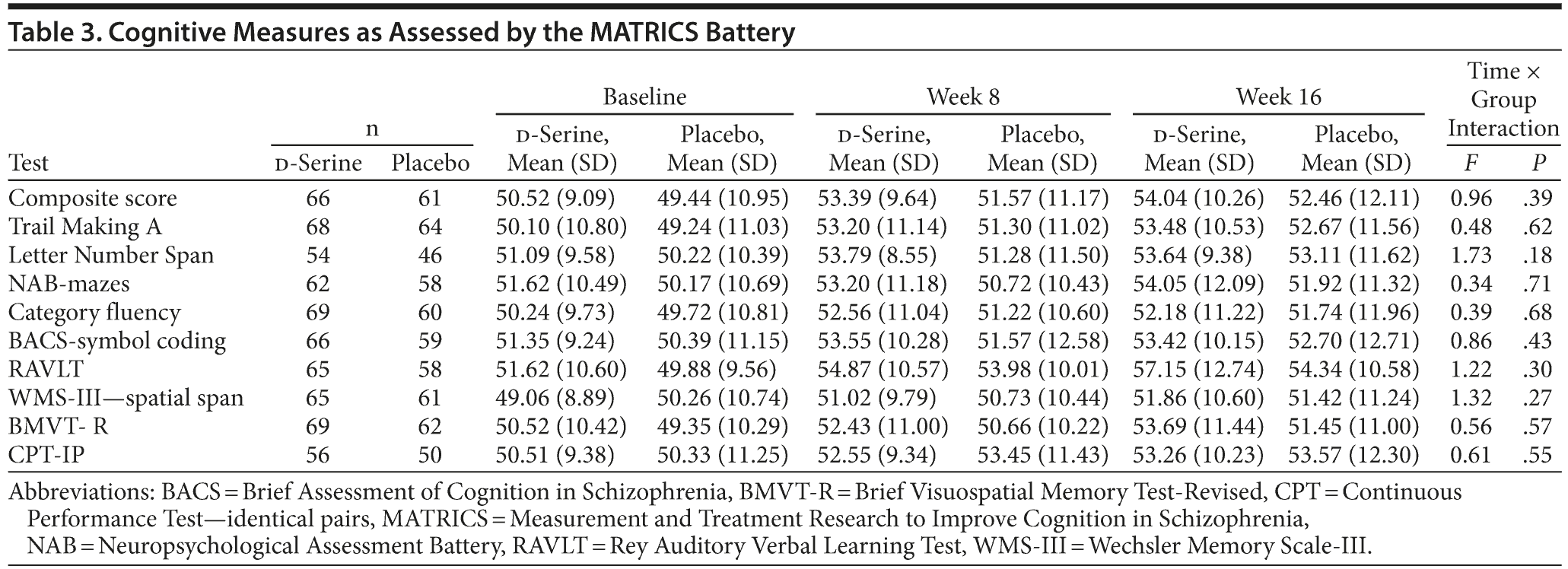 Table 3. Cognitive Measures as Assessed by the MATRICS Battery

| Test | n D-Serine | n Placebo | Baseline D-Serine, Mean (SD) | Baseline Placebo, Mean (SD) | Week 8 D-Serine, Mean (SD) | Week 8 Placebo, Mean (SD) | Week 16 D-Serine, Mean (SD) | Week 16 Placebo, Mean (SD) | Time × Group Interaction F | Time × Group Interaction P |
|---|---|---|---|---|---|---|---|---|---|---|
| Composite score | 66 | 61 | 50.52 (9.09) | 49.44 (10.95) | 53.39 (9.64) | 51.57 (11.17) | 54.04 (10.26) | 52.46 (12.11) | 0.96 | .39 |
| Trail Making A | 68 | 64 | 50.10 (10.80) | 49.24 (11.03) | 53.20 (11.14) | 51.30 (11.02) | 53.48 (10.53) | 52.67 (11.56) | 0.48 | .62 |
| Letter Number Span | 54 | 46 | 51.09 (9.58) | 50.22 (10.39) | 53.79 (8.55) | 51.28 (11.50) | 53.64 (9.38) | 53.11 (11.62) | 1.73 | .18 |
| NAB-mazes | 62 | 58 | 51.62 (10.49) | 50.17 (10.69) | 53.20 (11.18) | 50.72 (10.43) | 54.05 (12.09) | 51.92 (11.32) | 0.34 | .71 |
| Category fluency | 69 | 60 | 50.24 (9.73) | 49.72 (10.81) | 52.56 (11.04) | 51.22 (10.60) | 52.18 (11.22) | 51.74 (11.96) | 0.39 | .68 |
| BACS-symbol coding | 66 | 59 | 51.35 (9.24) | 50.39 (11.15) | 53.55 (10.28) | 51.57 (12.58) | 53.42 (10.15) | 52.70 (12.71) | 0.86 | .43 |
| RAVLT | 65 | 58 | 51.62 (10.60) | 49.88 (9.56) | 54.87 (10.57) | 53.98 (10.01) | 57.15 (12.74) | 54.34 (10.58) | 1.22 | .30 |
| WMS-III—spatial span | 65 | 61 | 49.06 (8.89) | 50.26 (10.74) | 51.02 (9.79) | 50.73 (10.44) | 51.86 (10.60) | 51.42 (11.24) | 1.32 | .27 |
| BMVT- R | 69 | 62 | 50.52 (10.42) | 49.35 (10.29) | 52.43 (11.00) | 50.66 (10.22) | 53.69 (11.44) | 51.45 (11.00) | 0.56 | .57 |
| CPT-IP | 56 | 50 | 50.51 (9.38) | 50.33 (11.25) | 52.55 (9.34) | 53.45 (11.43) | 53.26 (10.23) | 53.57 (12.30) | 0.61 | .55 |

Abbreviations: BACS = Brief Assessment of Cognition in Schizophrenia, BMVT-R = Brief Visuospatial Memory Test-Revised, CPT = Continuous Performance Test—identical pairs, MATRICS = Measurement and Treatment Research to Improve Cognition in Schizophrenia, NAB = Neuropsychological Assessment Battery, RAVLT = Rey Auditory Verbal Learning Test, WMS-III = Wechsler Memory Scale-III.